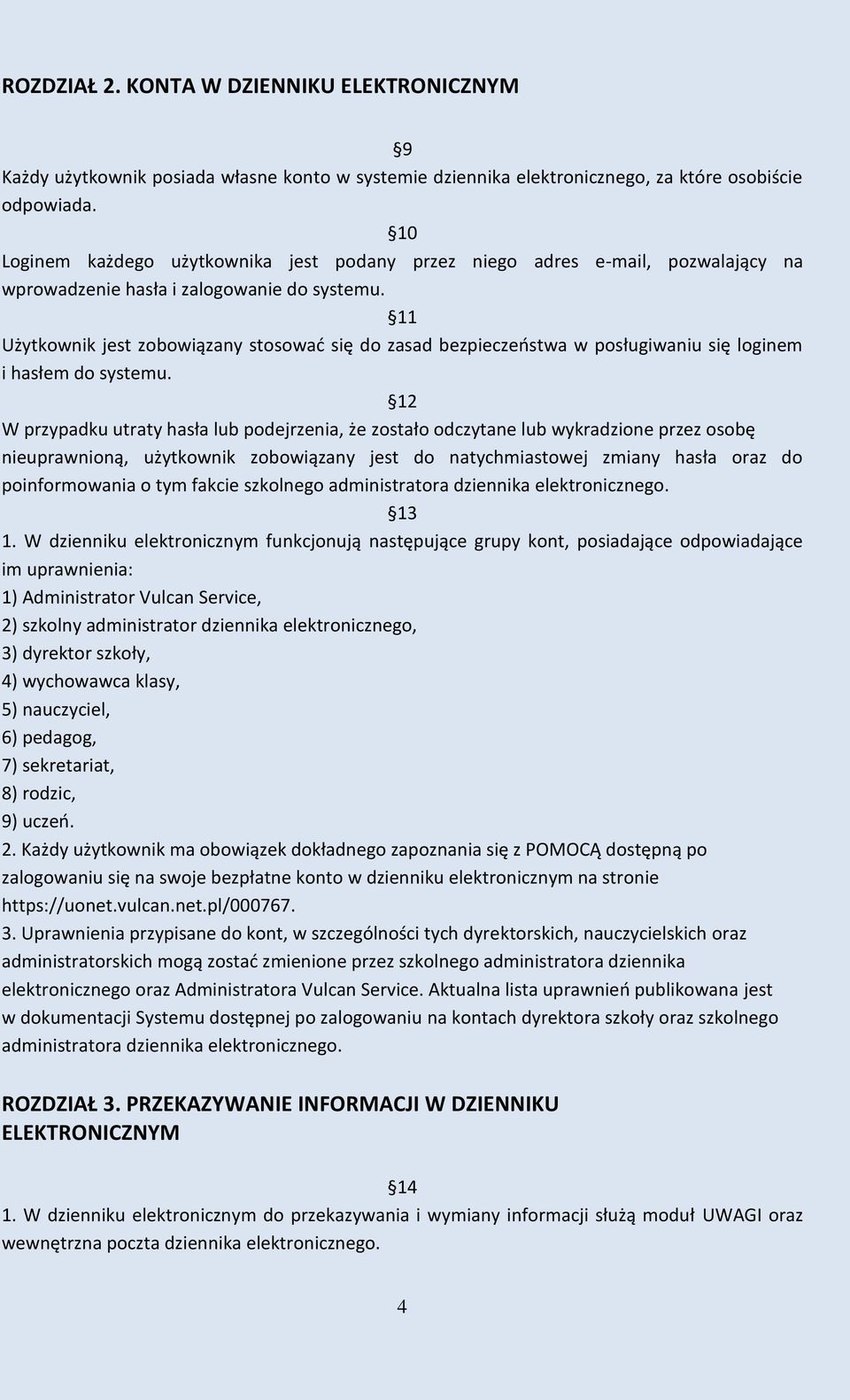 ROZDZIAŁ 2. KONTA W DZIENNIKU ELEKTRONICZNYM

§9

Każdy użytkownik posiada własne konto w systemie dziennika elektronicznego, za które osobiście odpowiada.

§10

Loginem każdego użytkownika jest podany przez niego adres e-mail, pozwalający na wprowadzenie hasła i zalogowanie do systemu.

§11

Użytkownik jest zobowiązany stosować się do zasad bezpieczeństwa w posługiwaniu się loginem i hasłem do systemu.

§12

W przypadku utraty hasła lub podejrzenia, że zostało odczytane lub wykradzione przez osobę nieuprawnioną, użytkownik zobowiązany jest do natychmiastowej zmiany hasła oraz do poinformowania o tym fakcie szkolnego administratora dziennika elektronicznego.

§13

1. W dzienniku elektronicznym funkcjonują następujące grupy kont, posiadające odpowiadające im uprawnienia:
1) Administrator Vulcan Service,
2) szkolny administrator dziennika elektronicznego,
3) dyrektor szkoły,
4) wychowawca klasy,
5) nauczyciel,
6) pedagog,
7) sekretariat,
8) rodzic,
9) uczeń.
2. Każdy użytkownik ma obowiązek dokładnego zapoznania się z POMOCĄ dostępną po zalogowaniu się na swoje bezpłatne konto w dzienniku elektronicznym na stronie https://uonet.vulcan.net.pl/000767.
3. Uprawnienia przypisane do kont, w szczególności tych dyrektorskich, nauczycielskich oraz administratorskich mogą zostać zmienione przez szkolnego administratora dziennika elektronicznego oraz Administratora Vulcan Service. Aktualna lista uprawnień publikowana jest w dokumentacji Systemu dostępnej po zalogowaniu na kontach dyrektora szkoły oraz szkolnego administratora dziennika elektronicznego.

ROZDZIAŁ 3. PRZEKAZYWANIE INFORMACJI W DZIENNIKU ELEKTRONICZNYM

§14

1. W dzienniku elektronicznym do przekazywania i wymiany informacji służą moduł UWAGI oraz wewnętrzna poczta dziennika elektronicznego.

4